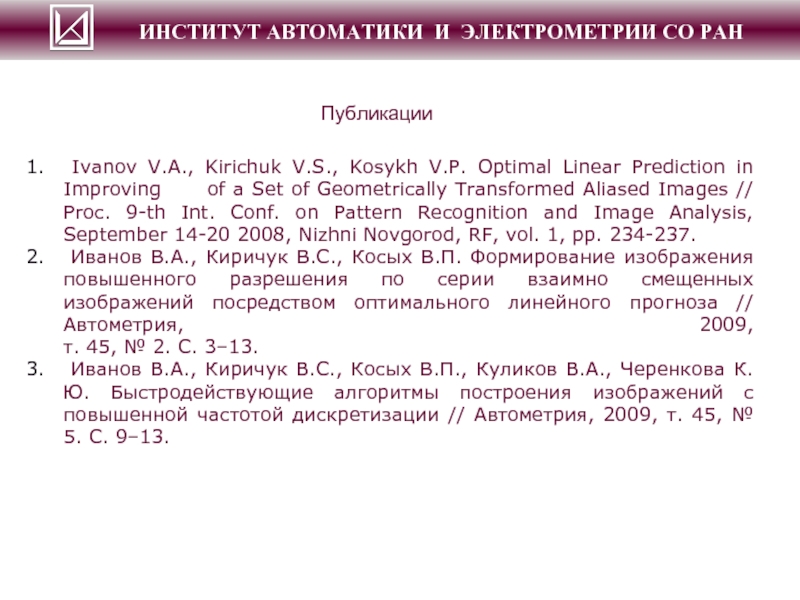 ИНСТИТУТ АВТОМАТИКИ И ЭЛЕКТРОМЕТРИИ СО РАН

Публикации

1. Ivanov V.A., Kirichuk V.S., Kosykh V.P. Optimal Linear Prediction in Improving of a Set of Geometrically Transformed Aliased Images // Proc. 9-th Int. Conf. on Pattern Recognition and Image Analysis, September 14-20 2008, Nizhni Novgorod, RF, vol. 1, pp. 234-237.
2. Иванов В.А., Киричук В.С., Косых В.П. Формирование изображения повышенного разрешения по серии взаимно смещенных изображений посредством оптимального линейного прогноза // Автометрия, 2009, т. 45, № 2. С. 3–13.
3. Иванов В.А., Киричук В.С., Косых В.П., Куликов В.А., Черенкова К. Ю. Быстродействующие алгоритмы построения изображений с повышенной частотой дискретизации // Автометрия, 2009, т. 45, № 5. С. 9–13.